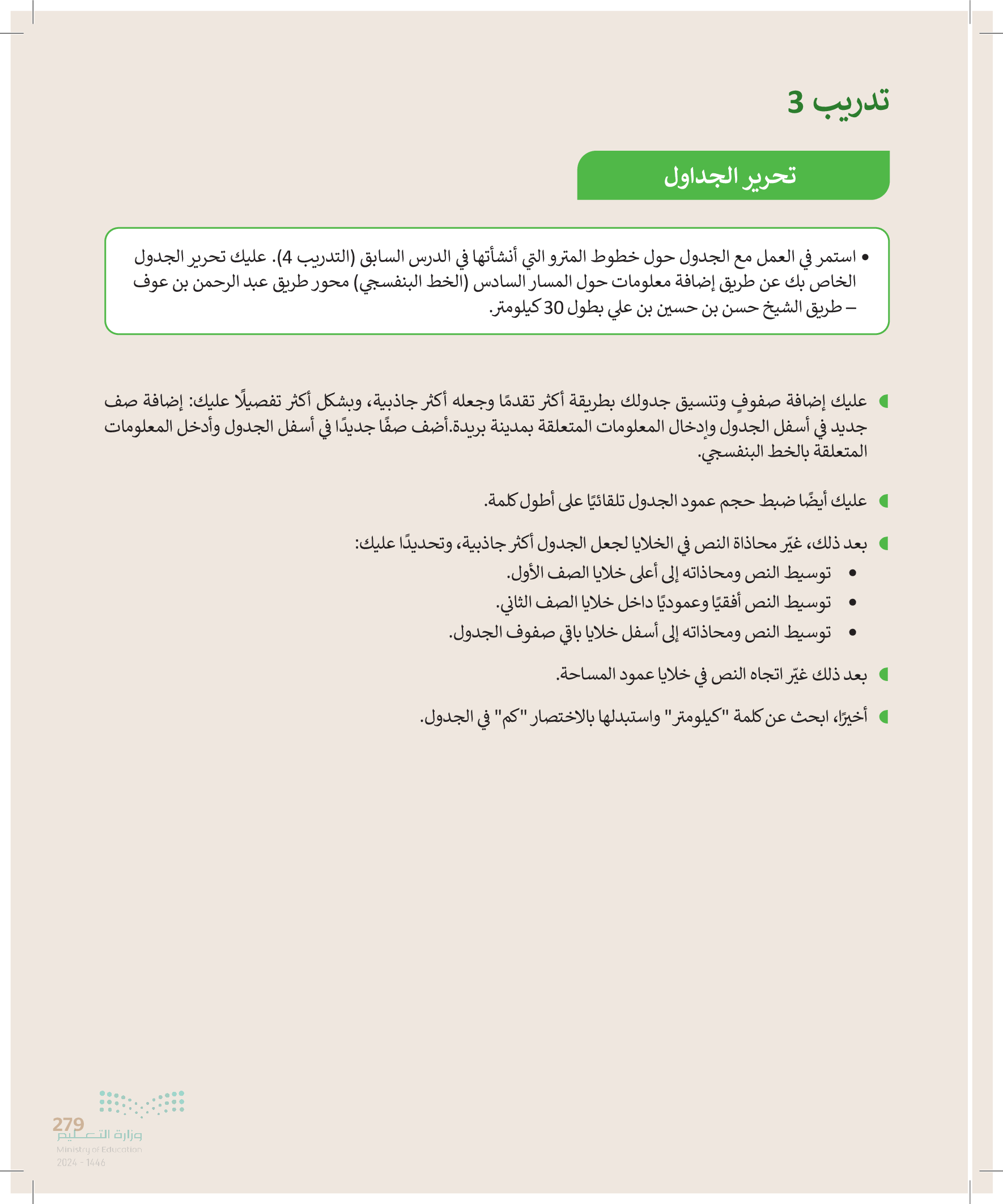 تدريب 3

تحرير الجداول

• استمر في العمل مع الجدول حول خطوط المترو التي أنشأتها في الدرس السابق (التدريب 4). عليك تحرير الجدول الخاص بك عن طريق إضافة معلومات حول المسار السادس (الخط البنفسجي) محور طريق عبد الرحمن بن عوف – طريق الشيخ حسن بن حسين بن علي بطول 30 كيلومتر.

عليك إضافة صفوفٍ وتنسيق جدولك بطريقة أكثر تقدمًا وجعله أكثر جاذبية، وبشكل أكثر تفصيلًا عليك: إضافة صف جديد في أسفل الجدول وإدخال المعلومات المتعلقة بمدينة بريدة.أضف صفًا جديدًا في أسفل الجدول وأدخل المعلومات المتعلقة بالخط البنفسجي.

عليك أيضًا ضبط حجم عمود الجدول تلقائيًا على أطول كلمة.

بعد ذلك، غيّر محاذاة النص في الخلايا لجعل الجدول أكثر جاذبية، وتحديدًا عليك:
• توسيط النص ومحاذاته إلى أعلى خلايا الصف الأول.
• توسيط النص أفقيًا وعموديًا داخل خلايا الصف الثاني.
• توسيط النص ومحاذاته إلى أسفل خلايا باقي صفوف الجدول.

بعد ذلك غيّر اتجاه النص في خلايا عمود المساحة.

أخيرًا، ابحث عن كلمة "كيلومتر" واستبدلها بالاختصار "كم" في الجدول.

279
وزارة التعليم
Ministry of Education
2024 - 1446